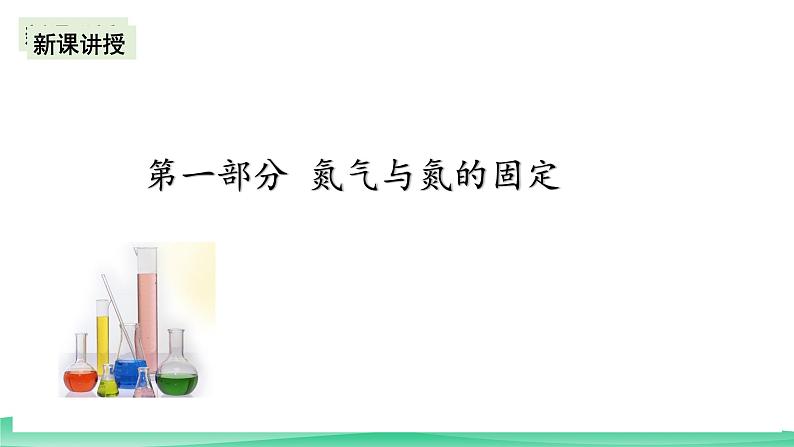 新课讲授

第一部分 氮气与氮的固定